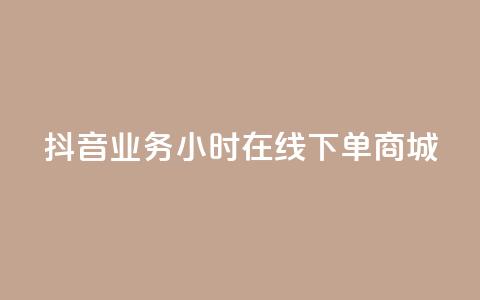 抖音业务小时在线下单商城